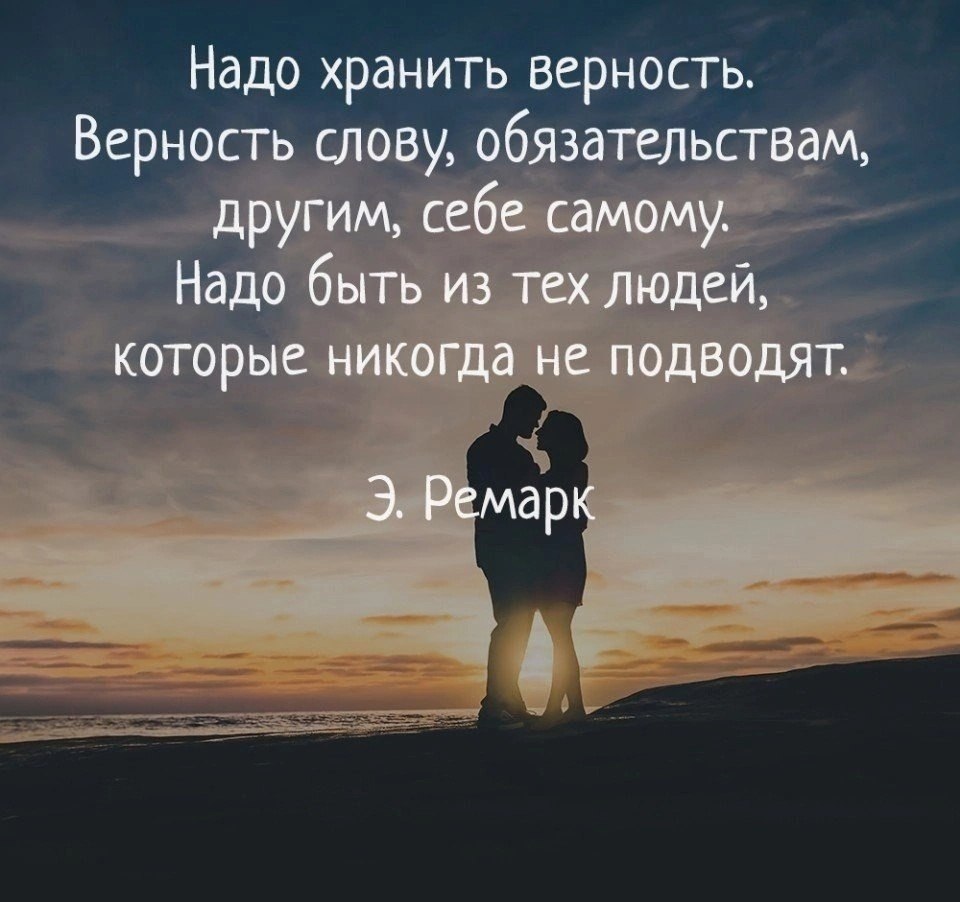 Надо хранить верность. Верность слову, обязательствам, другим, себе самому. Надо быть из тех людей, которые никогда не подводят.

Э. Ремарк